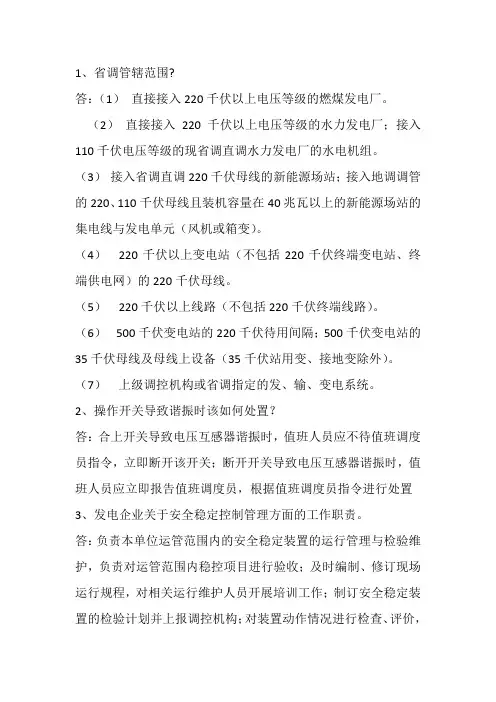 1、省调管辖范围?

答：（1） 直接接入 220 千伏以上电压等级的燃煤发电厂。

（2） 直接接入 220 千伏以上电压等级的水力发电厂；接入 110 千伏电压等级的现省调直调水力发电厂的水电机组。

（3） 接入省调直调 220 千伏母线的新能源场站；接入地调调管的 220、110 千伏母线且装机容量在 40 兆瓦以上的新能源场站的集电线与发电单元（风机或箱变）。

（4） 220 千伏以上变电站（不包括 220 千伏终端变电站、终端供电网）的 220 千伏母线。

（5） 220 千伏以上线路（不包括 220 千伏终端线路）。

（6） 500 千伏变电站的 220 千伏待用间隔；500 千伏变电站的 35 千伏母线及母线上设备（35 千伏站用变、接地变除外）。

（7） 上级调控机构或省调指定的发、输、变电系统。

2、操作开关导致谐振时该如何处置？

答：合上开关导致电压互感器谐振时，值班人员应不待值班调度员指令，立即断开该开关；断开开关导致电压互感器谐振时，值班人员应立即报告值班调度员，根据值班调度员指令进行处置

3、发电企业关于安全稳定控制管理方面的工作职责。

答：负责本单位运管范围内的安全稳定装置的运行管理与检验维护，负责对运管范围内稳控项目进行验收；及时编制、修订现场运行规程，对相关运行维护人员开展培训工作；制订安全稳定装置的检验计划并上报调控机构；对装置动作情况进行检查、评价，